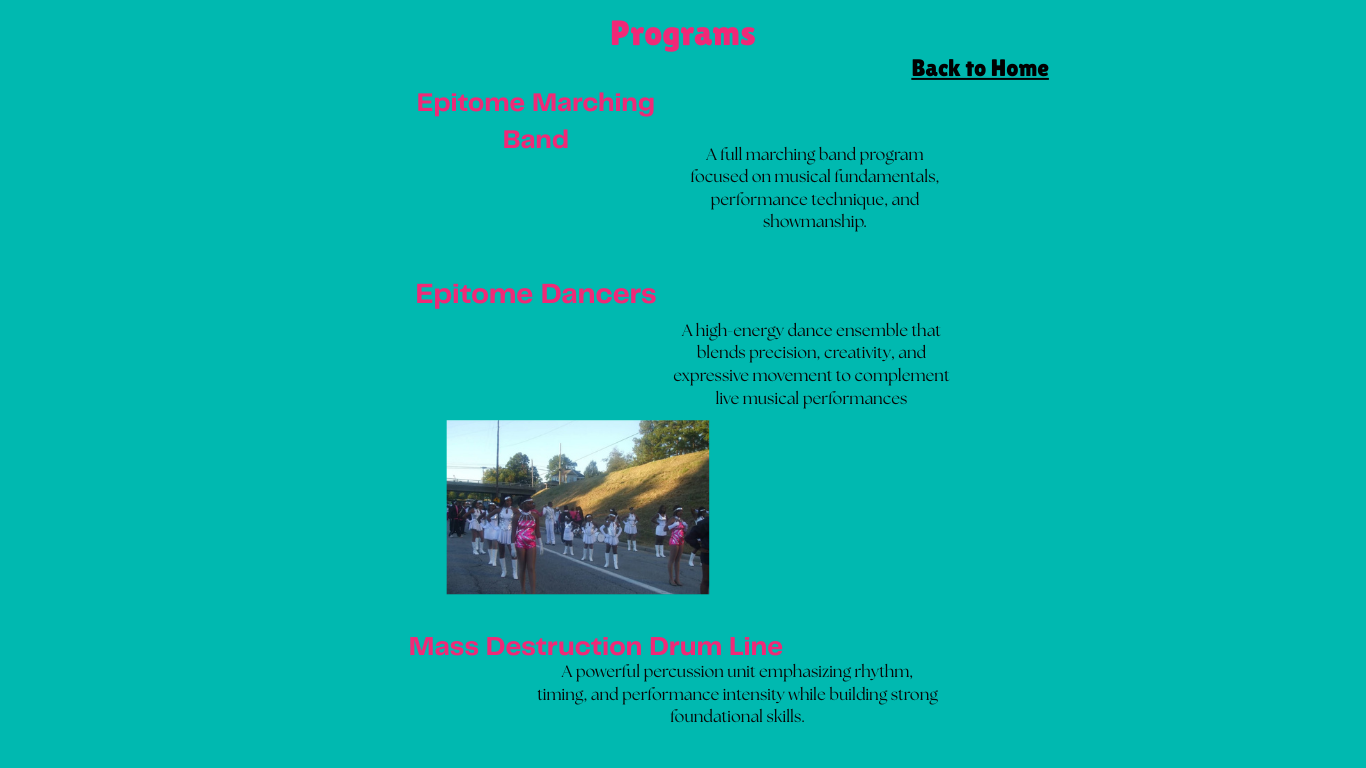 Programs

Back to Home

Epitome Marching Band

A full marching band program focused on musical fundamentals, performance technique, and showmanship.

Epitome Dancers

A high-energy dance ensemble that blends precision, creativity, and expressive movement to complement live musical performances

Mass Destruction Drum Line

A powerful percussion unit emphasizing rhythm, timing, and performance intensity while building strong foundational skills.